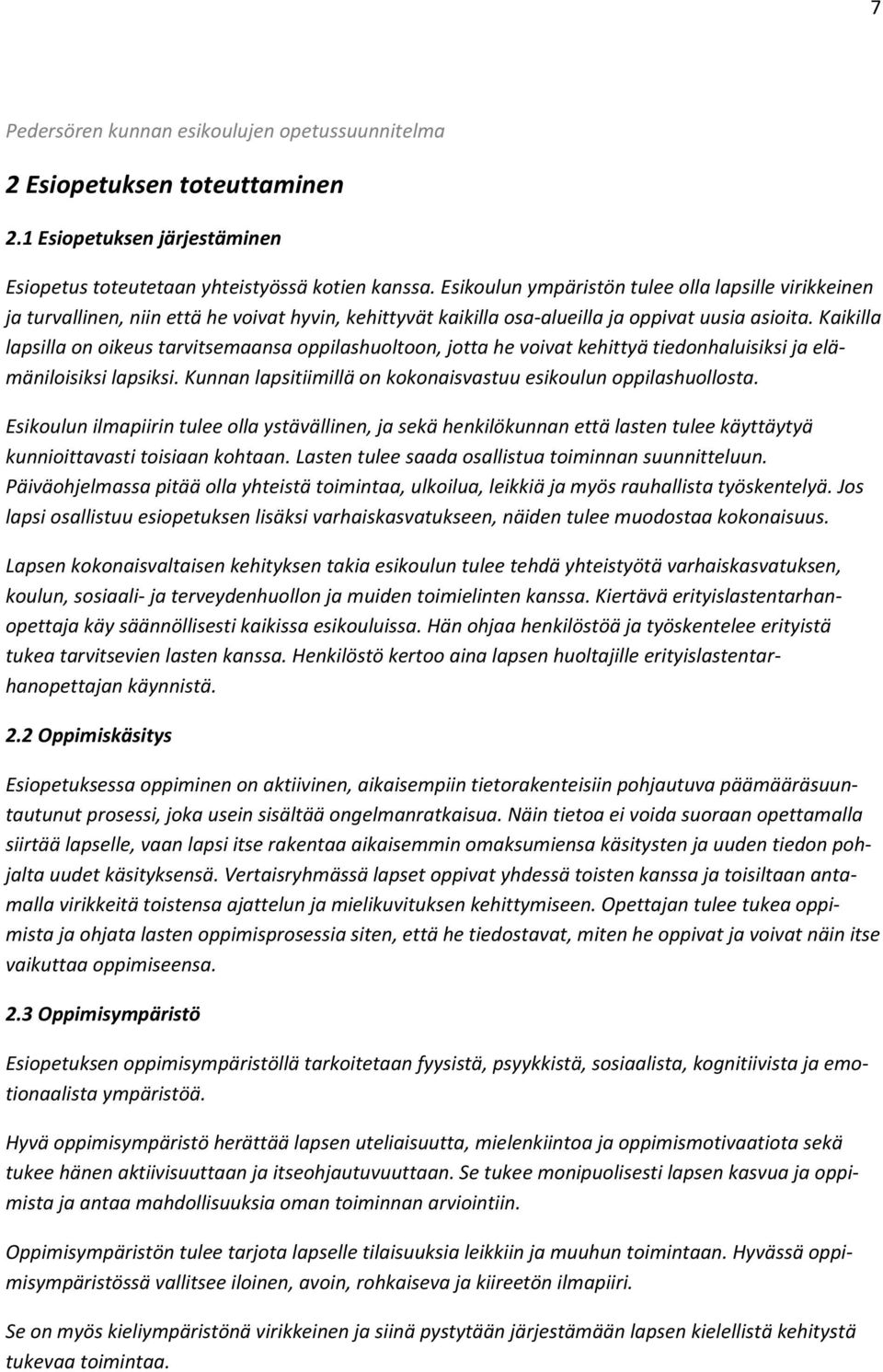 7

Pedersören kunnan esikoulujen opetussuunnitelma

2 Esiopetuksen toteuttaminen

2.1 Esiopetuksen järjestäminen

Esiopetus toteutetaan yhteistyössä kotien kanssa. Esikoulun ympäristön tulee olla lapsille virikkeinen ja turvallinen, niin että he voivat hyvin, kehittyvät kaikilla osa-alueilla ja oppivat uusia asioita. Kaikilla lapsilla on oikeus tarvitsemaansa oppilashuoltoon, jotta he voivat kehittyä tiedonhaluisiksi ja elämäniloisiksi lapsiksi. Kunnan lapsitiimillä on kokonaisvastuu esikoulun oppilashuollosta.

Esikoulun ilmapiirin tulee olla ystävällinen, ja sekä henkilökunnan että lasten tulee käyttäytyä kunnioittavasti toisiaan kohtaan. Lasten tulee saada osallistua toiminnan suunnitteluun. Päiväohjelmassa pitää olla yhteistä toimintaa, ulkoilua, leikkiä ja myös rauhallista työskentelyä. Jos lapsi osallistuu esiopetuksen lisäksi varhaiskasvatukseen, näiden tulee muodostaa kokonaisuus.

Lapsen kokonaisvaltaisen kehityksen takia esikoulun tulee tehdä yhteistyötä varhaiskasvatuksen, koulun, sosiaali- ja terveydenhuollon ja muiden toimielinten kanssa. Kiertävä erityislastentarhanopettaja käy säännöllisesti kaikissa esikouluissa. Hän ohjaa henkilöstöä ja työskentelee erityistä tukea tarvitsevien lasten kanssa. Henkilöstö kertoo aina lapsen huoltajille erityislastentarhanopettajan käynnistä.

2.2 Oppimiskäsitys

Esiopetuksessa oppiminen on aktiivinen, aikaisempiin tietorakenteisiin pohjautuva päämääräsuuntautunut prosessi, joka usein sisältää ongelmanratkaisua. Näin tietoa ei voida suoraan opettamalla siirtää lapselle, vaan lapsi itse rakentaa aikaisemmin omaksumiensa käsitysten ja uuden tiedon pohjalta uudet käsityksensä. Vertaisryhmässä lapset oppivat yhdessä toisten kanssa ja toisiltaan antamalla virikkeitä toistensa ajattelun ja mielikuvituksen kehittymiseen. Opettajan tulee tukea oppimista ja ohjata lasten oppimisprosessia siten, että he tiedostavat, miten he oppivat ja voivat näin itse vaikuttaa oppimiseensa.

2.3 Oppimisympäristö

Esiopetuksen oppimisympäristöllä tarkoitetaan fyysistä, psyykkistä, sosiaalista, kognitiivista ja emotionaalista ympäristöä.

Hyvä oppimisympäristö herättää lapsen uteliaisuutta, mielenkiintoa ja oppimismotivaatiota sekä tukee hänen aktiivisuuttaan ja itseohjautuvuuttaan. Se tukee monipuolisesti lapsen kasvua ja oppimista ja antaa mahdollisuuksia oman toiminnan arviointiin.

Oppimisympäristön tulee tarjota lapselle tilaisuuksia leikkiin ja muuhun toimintaan. Hyvässä oppimisympäristössä vallitsee iloinen, avoin, rohkaiseva ja kiireetön ilmapiiri.

Se on myös kieliympäristönä virikkeinen ja siinä pystytään järjestämään lapsen kielellistä kehitystä tukevaa toimintaa.